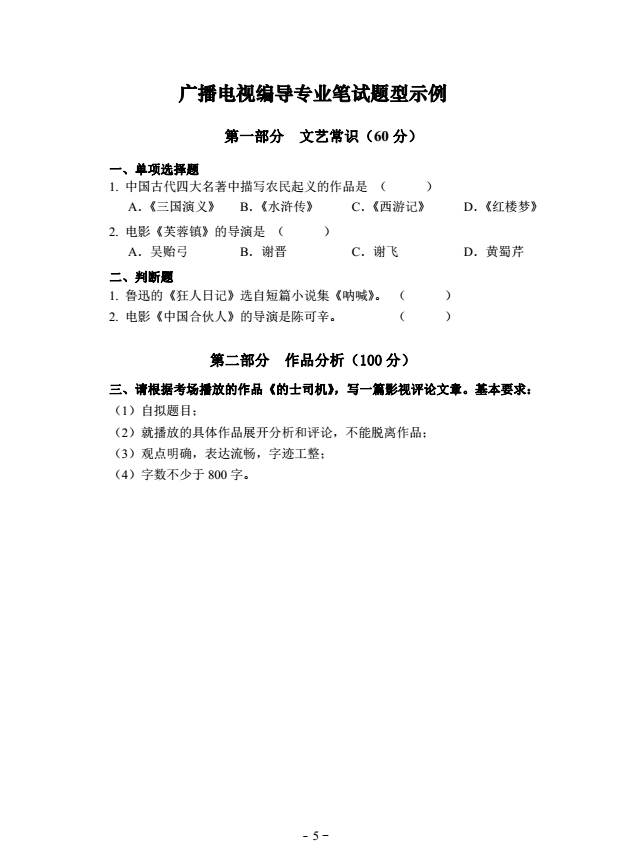 广播电视编导专业笔试题型示例

第一部分　文艺常识（60 分）

一、单项选择题
1. 中国古代四大名著中描写农民起义的作品是　（　　　）
A.《三国演义》　B.《水浒传》　C.《西游记》　D.《红楼梦》

2. 电影《芙蓉镇》的导演是　（　　　）
A. 吴贻弓　B. 谢晋　C. 谢飞　D. 黄蜀芹

二、判断题
1. 鲁迅的《狂人日记》选自短篇小说集《呐喊》。　（　　　）
2. 电影《中国合伙人》的导演是陈可辛。　（　　　）

第二部分　作品分析（100 分）

三、请根据考场播放的作品《的士司机》，写一篇影视评论文章。基本要求：
（1）自拟题目；
（2）就播放的具体作品展开分析和评论，不能脱离作品；
（3）观点明确，表达流畅，字迹工整；
（4）字数不少于 800 字。

- 5 -